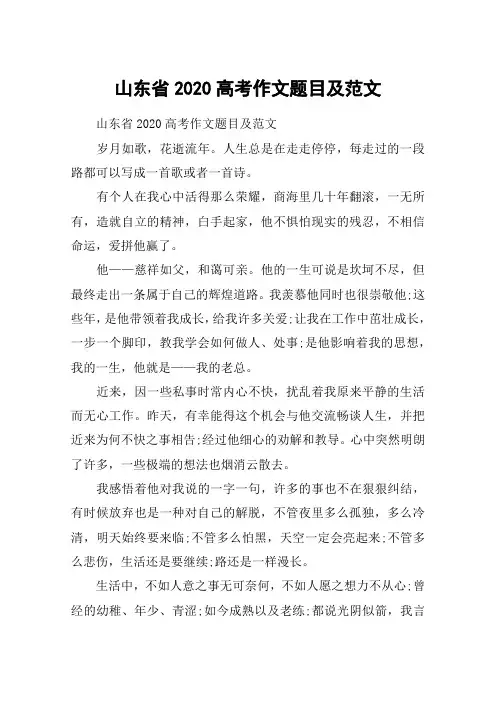 山东省 2020 高考作文题目及范文

山东省 2020 高考作文题目及范文

岁月如歌，花逝流年。人生总是在走走停停，每走过的一段路都可以写成一首歌或者一首诗。

有个人在我心中活得那么荣耀，商海里几十年翻滚，一无所有，造就自立的精神，白手起家，他不惧怕现实的残忍，不相信命运，爱拼他赢了。

他——慈祥如父，和蔼可亲。他的一生可说是坎坷不尽，但最终走出一条属于自己的辉煌道路。我羡慕他同时也很崇敬他;这些年，是他带领着我成长，给我许多关爱;让我在工作中茁壮成长，一步一个脚印，教我学会如何做人、处事;是他影响着我的思想，我的一生，他就是——我的老总。

近来，因一些私事时常内心不快，扰乱着我原来平静的生活而无心工作。昨天，有幸能得这个机会与他交流畅谈人生，并把近来为何不快之事相告;经过他细心的劝解和教导。心中突然明朗了许多，一些极端的想法也烟消云散去。

我感悟着他对我说的一字一句，许多的事也不在狠狠纠结，有时候放弃也是一种对自己的解脱，不管夜里多么孤独，多么冷清，明天始终要来临;不管多么怕黑，天空一定会亮起来;不管多么悲伤，生活还是要继续;路还是一样漫长。

生活中，不如人意之事无可奈何，不如人愿之想力不从心;曾经的幼稚、年少、青涩;如今成熟以及老练;都说光阴似箭，我言